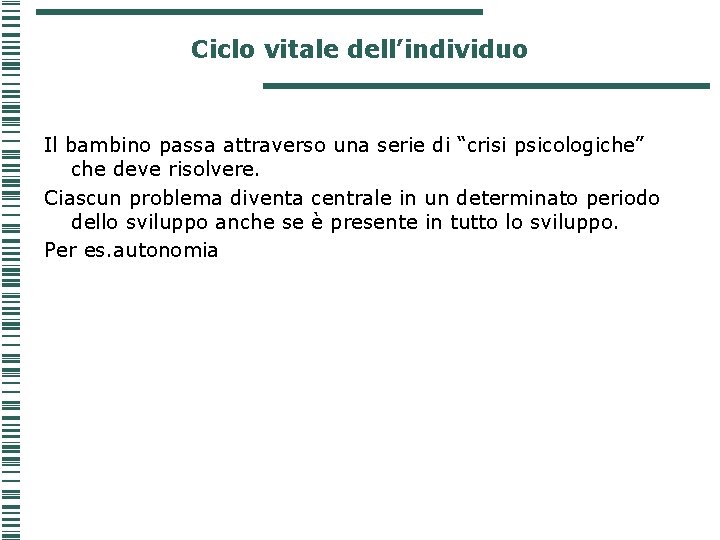 Ciclo vitale dell’individuo

Il bambino passa attraverso una serie di “crisi psicologiche” che deve risolvere.

Ciascun problema diventa centrale in un determinato periodo dello sviluppo anche se è presente in tutto lo sviluppo.

Per es.autonomia